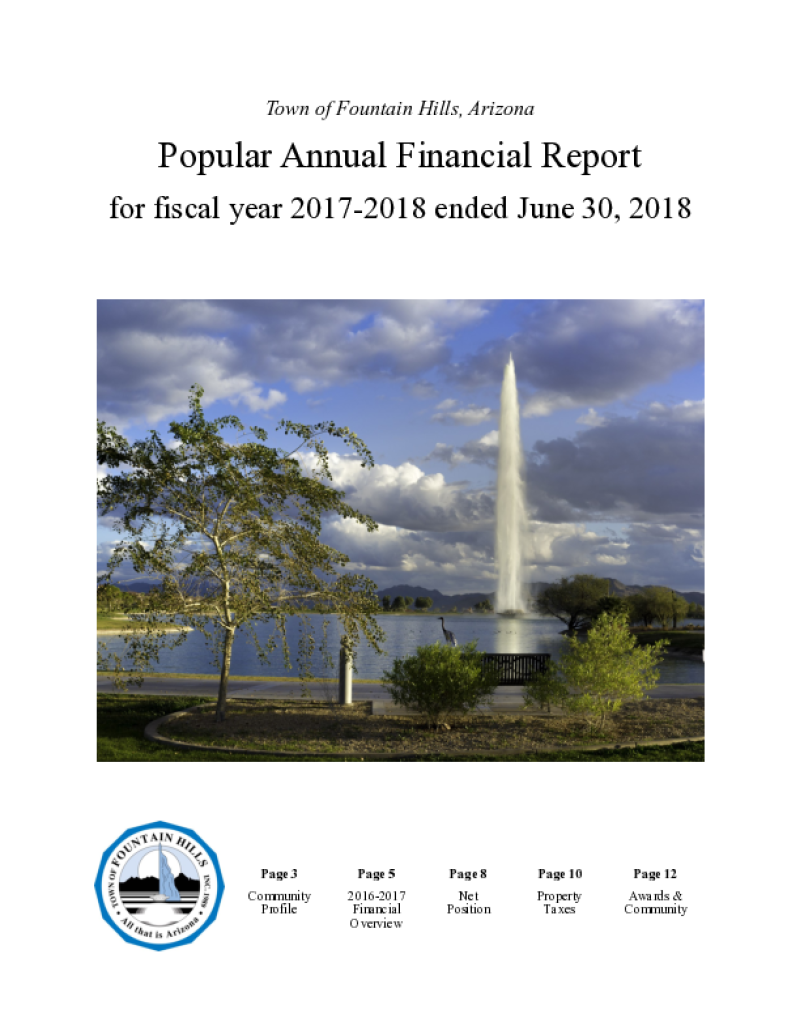 Town of Fountain Hills, Arizona

Popular Annual Financial Report

for fiscal year 2017-2018 ended June 30, 2018

TOWN OF FOUNTAIN HILLS

INC. 1989

All that is Arizona

Page 3
Community Profile

Page 5
2016-2017 Financial Overview

Page 8
Net Position

Page 10
Property Taxes

Page 12
Awards & Community